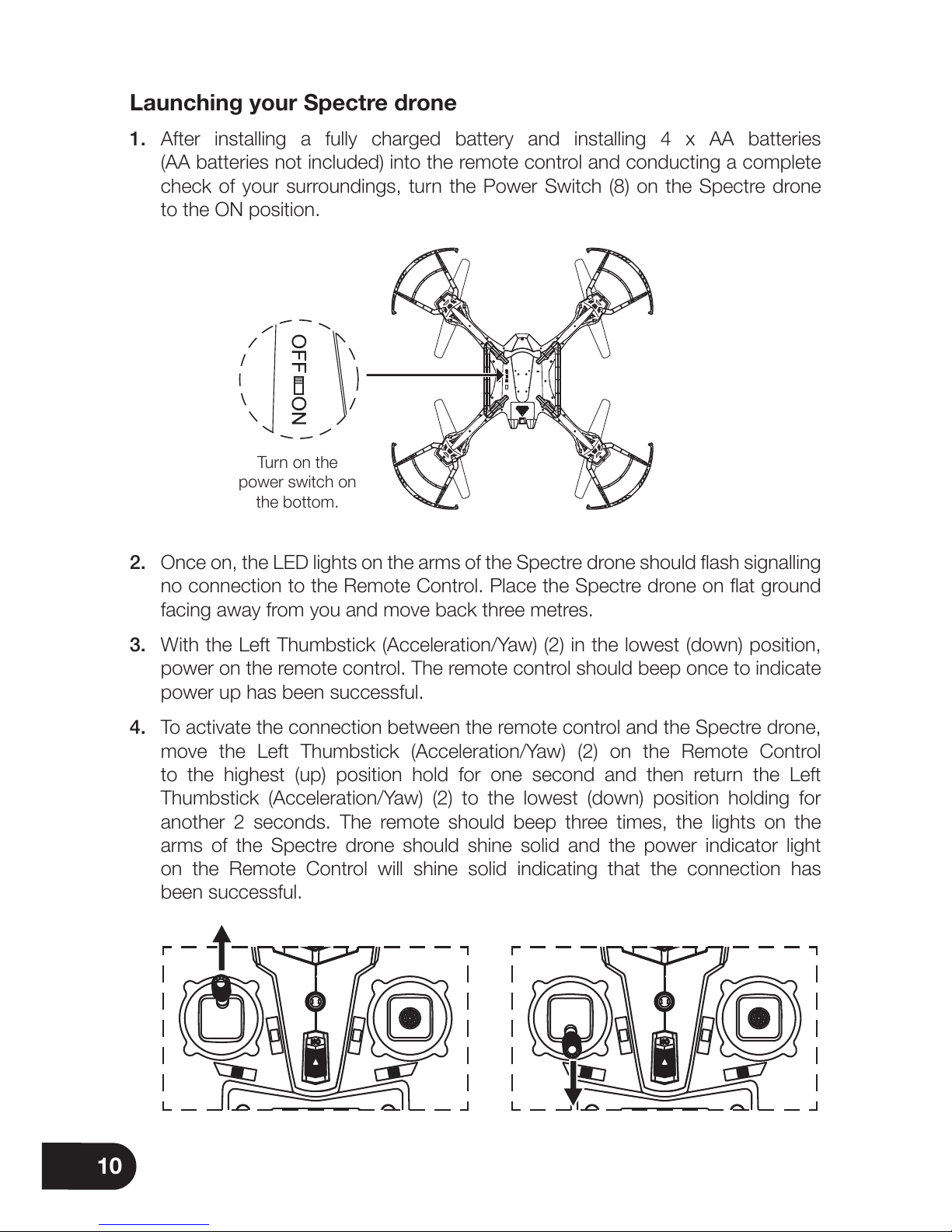 Launching your Spectre drone

1. After installing a fully charged battery and installing 4 x AA batteries (AA batteries not included) into the remote control and conducting a complete check of your surroundings, turn the Power Switch (8) on the Spectre drone to the ON position.

OFF ON

Turn on the power switch on the bottom.

2. Once on, the LED lights on the arms of the Spectre drone should flash signalling no connection to the Remote Control. Place the Spectre drone on flat ground facing away from you and move back three metres.

3. With the Left Thumbstick (Acceleration/Yaw) (2) in the lowest (down) position, power on the remote control. The remote control should beep once to indicate power up has been successful.

4. To activate the connection between the remote control and the Spectre drone, move the Left Thumbstick (Acceleration/Yaw) (2) on the Remote Control to the highest (up) position hold for one second and then return the Left Thumbstick (Acceleration/Yaw) (2) to the lowest (down) position holding for another 2 seconds. The remote should beep three times, the lights on the arms of the Spectre drone should shine solid and the power indicator light on the Remote Control will shine solid indicating that the connection has been successful.

10